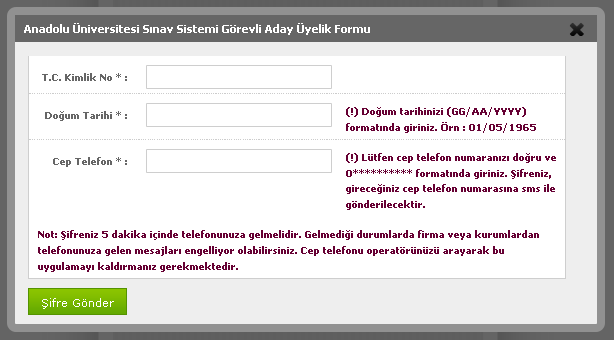 Anadolu Üniversitesi Sınav Sistemi Görevli Aday Üyelik Formu

T.C. Kimlik No * :

Doğum Tarihi * :

(!) Doğum tarihinizi (GG/AA/YYYY) formatında giriniz. Örn : 01/05/1965

Cep Telefon * :

(!) Lütfen cep telefon numaranızı doğru ve 0********** formatında giriniz. Şifreniz, gireceğiniz cep telefon numarasına sms ile gönderilecektir.

Not: Şifreniz 5 dakika içinde telefonunuza gelmelidir. Gelmediği durumlarda firma veya kurumlardan telefonunuza gelen mesajları engelliyor olabilirsiniz. Cep telefonu operatörünüzü arayarak bu uygulamayı kaldırmanız gerekmektedir.

Şifre Gönder